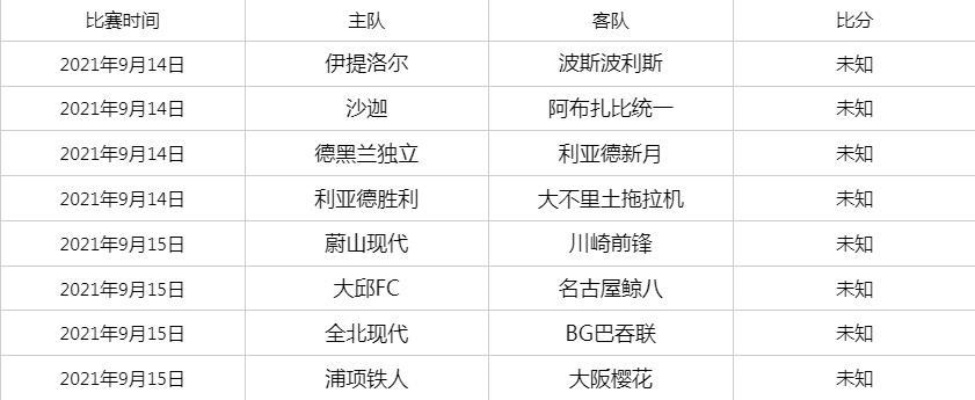 | 比赛时间 | 主队 | 客队 | 比分 |
|---|---|---|---|
| 2021年9月14日 | 伊提洛尔 | 波斯波利斯 | 未知 |
| 2021年9月14日 | 沙迦 | 阿布扎比统一 | 未知 |
| 2021年9月14日 | 德黑兰独立 | 利亚德新月 | 未知 |
| 2021年9月14日 | 利亚德胜利 | 大不里士拖拉机 | 未知 |
| 2021年9月15日 | 蔚山现代 | 川崎前锋 | 未知 |
| 2021年9月15日 | 大邱FC | 名古屋鲸八 | 未知 |
| 2021年9月15日 | 全北现代 | BG巴吞联 | 未知 |
| 2021年9月15日 | 浦项铁人 | 大阪樱花 | 未知 |